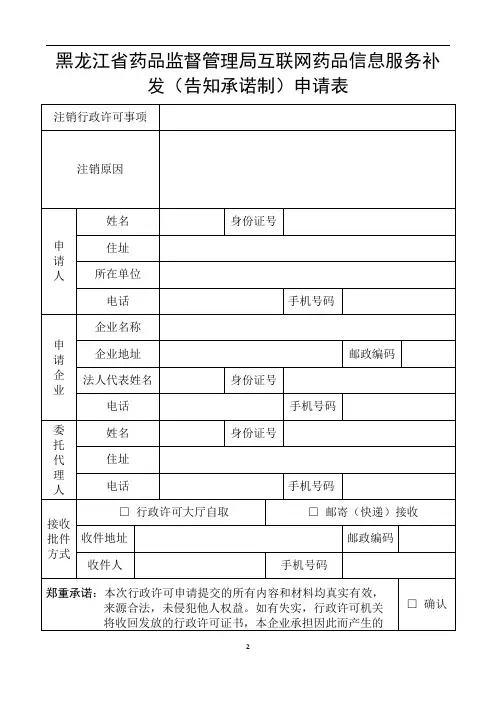 黑龙江省药品监督管理局互联网药品信息服务补发（告知承诺制）申请表

| 注销行政许可事项 | | | | | |
|---|---|---|---|---|---|
| 注销原因 | | | | | |
| 申请人 | 姓名 | | 身份证号 | | |
| | 住址 | | | | |
| | 所在单位 | | | | |
| | 电话 | | 手机号码 | | |
| 申请企业 | 企业名称 | | | | |
| | 企业地址 | | | 邮政编码 | |
| | 法人代表姓名 | | 身份证号 | | |
| | 电话 | | 手机号码 | | |
| 委托代理人 | 姓名 | | 身份证号 | | |
| | 住址 | | | | |
| | 电话 | | 手机号码 | | |
| 接收批件方式 | □ 行政许可大厅自取 | | □ 邮寄（快递）接收 | | |
| | 收件地址 | | | 邮政编码 | |
| | 收件人 | | 手机号码 | | |
| 郑重承诺：本次行政许可申请提交的所有内容和材料均真实有效，来源合法，未侵犯他人权益。如有失实，行政许可机关将收回发放的行政许可证书，本企业承担因此而产生的 | | | | | □ 确认 |

2